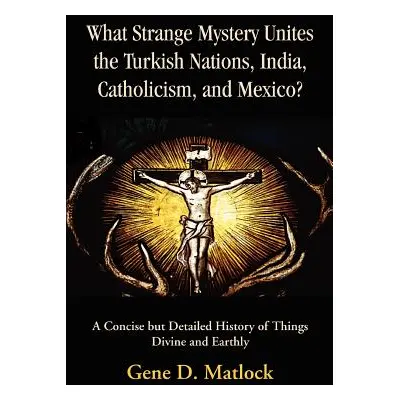 What Strange Mystery Unites the Turkish Nations, India, Catholicism, and Mexico?

A Concise but Detailed History of Things Divine and Earthly

Gene D. Matlock